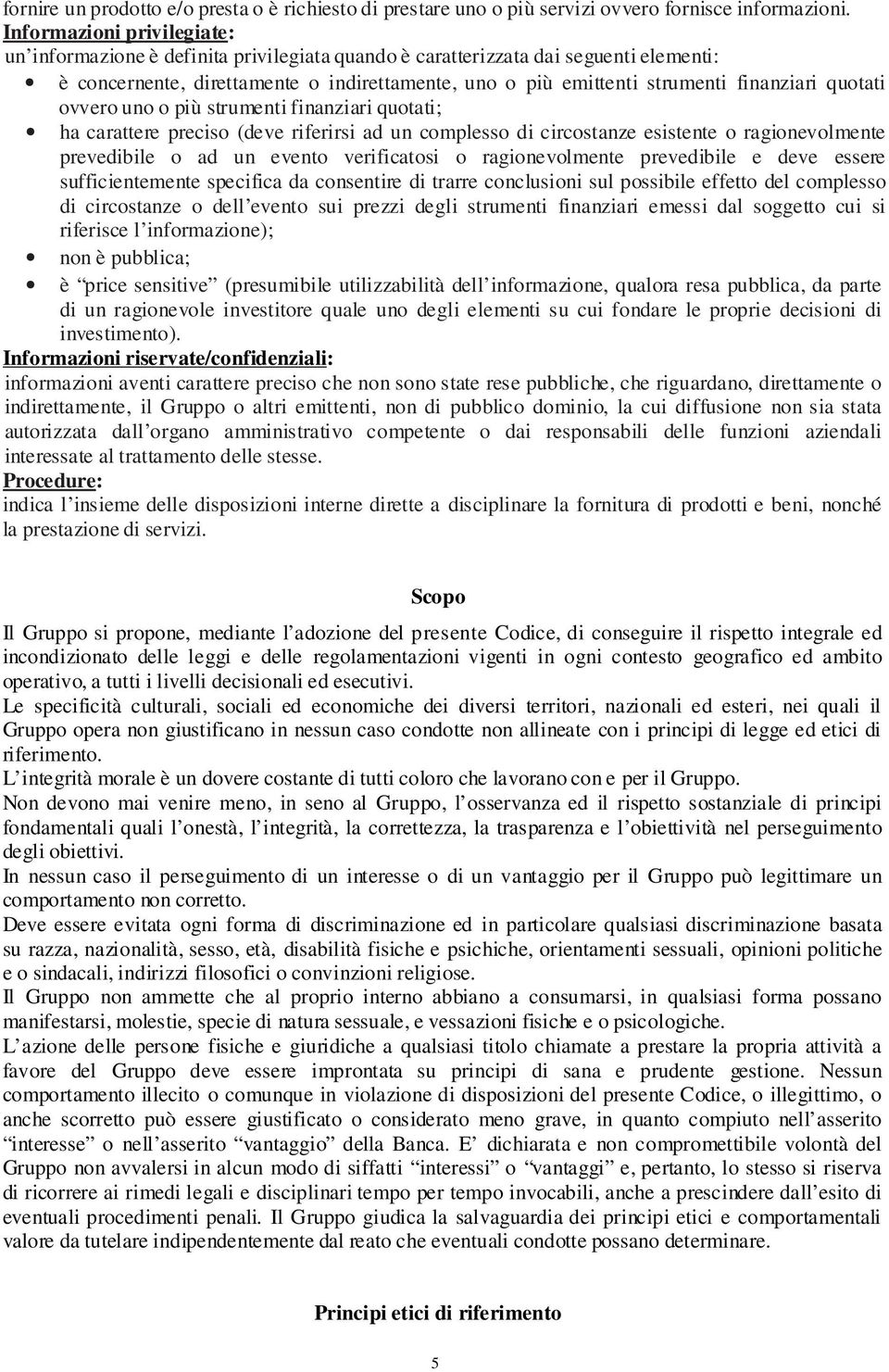 fornire un prodotto e/o presta o è richiesto di prestare uno o più servizi ovvero fornisce informazioni.
Informazioni privilegiate:
un'informazione è definita privilegiata quando è caratterizzata dai seguenti elementi:
• è concernente, direttamente o indirettamente, uno o più emittenti strumenti finanziari quotati ovvero uno o più strumenti finanziari quotati;
• ha carattere preciso (deve riferirsi ad un complesso di circostanze esistente o ragionevolmente prevedibile o ad un evento verificatosi o ragionevolmente prevedibile e deve essere sufficientemente specifica da consentire di trarre conclusioni sul possibile effetto del complesso di circostanze o dell'evento sui prezzi degli strumenti finanziari emessi dal soggetto cui si riferisce l'informazione);
• non è pubblica;
• è "price sensitive" (presumibile utilizzabilità dell'informazione, qualora resa pubblica, da parte di un ragionevole investitore quale uno degli elementi su cui fondare le proprie decisioni di investimento).
Informazioni riservate/confidenziali:
informazioni aventi carattere preciso che non sono state rese pubbliche, che riguardano, direttamente o indirettamente, il Gruppo o altri emittenti, non di pubblico dominio, la cui diffusione non sia stata autorizzata dall'organo amministrativo competente o dai responsabili delle funzioni aziendali interessate al trattamento delle stesse.
Procedure:
indica l'insieme delle disposizioni interne dirette a disciplinare la fornitura di prodotti e beni, nonché la prestazione di servizi.

Scopo

Il Gruppo si propone, mediante l'adozione del presente Codice, di conseguire il rispetto integrale ed incondizionato delle leggi e delle regolamentazioni vigenti in ogni contesto geografico ed ambito operativo, a tutti i livelli decisionali ed esecutivi.
Le specificità culturali, sociali ed economiche dei diversi territori, nazionali ed esteri, nei quali il Gruppo opera non giustificano in nessun caso condotte non allineate con i principi di legge ed etici di riferimento.
L'integrità morale è un dovere costante di tutti coloro che lavorano con e per il Gruppo.
Non devono mai venire meno, in seno al Gruppo, l'osservanza ed il rispetto sostanziale di principi fondamentali quali l'onestà, l'integrità, la correttezza, la trasparenza e l'obiettività nel perseguimento degli obiettivi.
In nessun caso il perseguimento di un interesse o di un vantaggio per il Gruppo può legittimare un comportamento non corretto.
Deve essere evitata ogni forma di discriminazione ed in particolare qualsiasi discriminazione basata su razza, nazionalità, sesso, età, disabilità fisiche e psichiche, orientamenti sessuali, opinioni politiche e o sindacali, indirizzi filosofici o convinzioni religiose.
Il Gruppo non ammette che al proprio interno abbiano a consumarsi, in qualsiasi forma possano manifestarsi, molestie, specie di natura sessuale, e vessazioni fisiche e o psicologiche.
L'azione delle persone fisiche e giuridiche a qualsiasi titolo chiamate a prestare la propria attività a favore del Gruppo deve essere improntata su principi di sana e prudente gestione. Nessun comportamento illecito o comunque in violazione di disposizioni del presente Codice, o illegittimo, o anche scorretto può essere giustificato o considerato meno grave, in quanto compiuto nell'asserito "interesse" o nell'asserito "vantaggio" della Banca. E' dichiarata e non compromettibile volontà del Gruppo non avvalersi in alcun modo di siffatti "interessi" o "vantaggi" e, pertanto, lo stesso si riserva di ricorrere ai rimedi legali e disciplinari tempo per tempo invocabili, anche a prescindere dall'esito di eventuali procedimenti penali. Il Gruppo giudica la salvaguardia dei principi etici e comportamentali valore da tutelare indipendentemente dal reato che eventuali condotte possano determinare.

Principi etici di riferimento

5